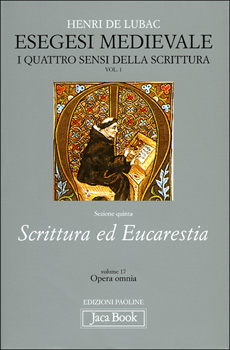 HENRI DE LUBAC
ESEGESI MEDIEVALE
I QUATTRO SENSI DELLA SCRITTURA
VOL. 1

Sezione quinta
Scrittura ed Eucarestia

volume 17
Opera omnia

EDIZIONI PAOLINE
Jaca Book